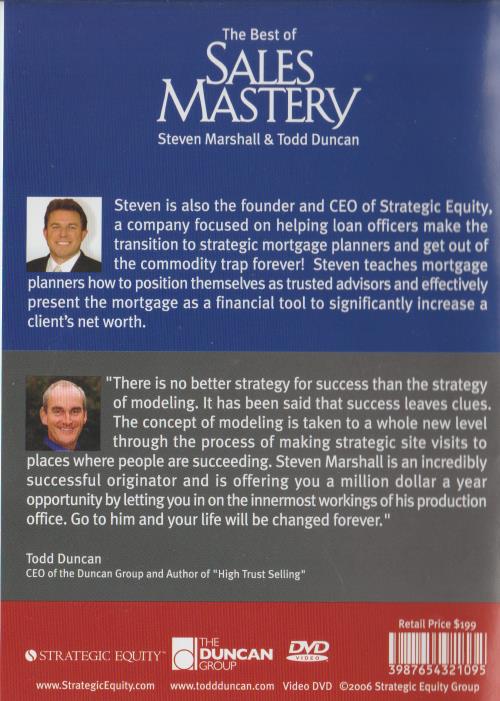 The Best of
SALES
MASTERY
Steven Marshall & Todd Duncan

Steven is also the founder and CEO of Strategic Equity, a company focused on helping loan officers make the transition to strategic mortgage planners and get out of the commodity trap forever! Steven teaches mortgage planners how to position themselves as trusted advisors and effectively present the mortgage as a financial tool to significantly increase a client's net worth.

"There is no better strategy for success than the strategy of modeling. It has been said that success leaves clues. The concept of modeling is taken to a whole new level through the process of making strategic site visits to places where people are succeeding. Steven Marshall is an incredibly successful originator and is offering you a million dollar a year opportunity by letting you in on the innermost workings of his production office. Go to him and your life will be changed forever."

Todd Duncan
CEO of the Duncan Group and Author of "High Trust Selling"

Retail Price $199

STRATEGIC EQUITY™

THE DUNCAN GROUP

DVD VIDEO

3987654321095

www.StrategicEquity.com www.toddduncan.com Video DVD ©2006 Strategic Equity Group